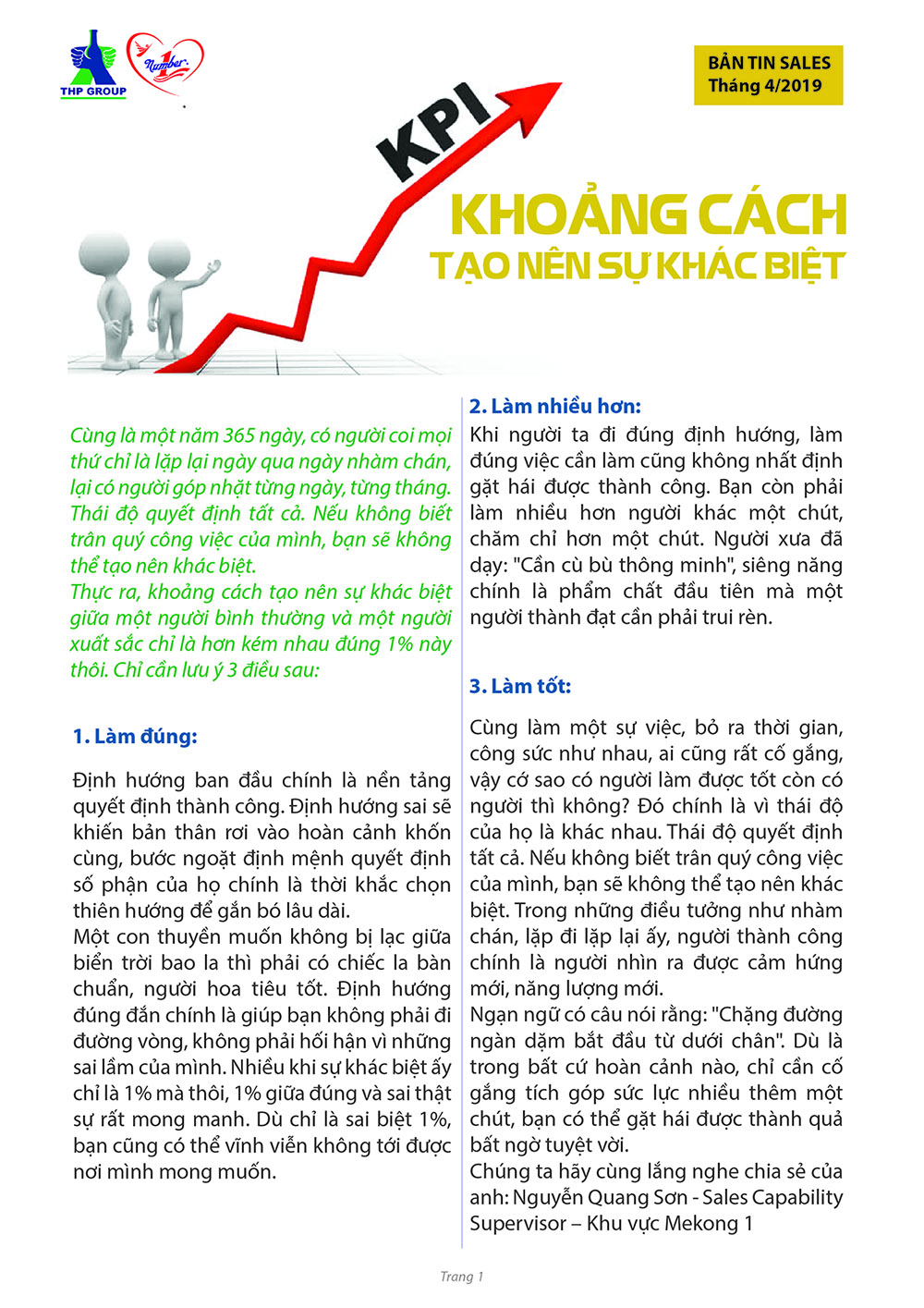 THP GROUP

Number 1

BẢN TIN SALES
Tháng 4/2019

KPI

KHOẢNG CÁCH
TẠO NÊN SỰ KHÁC BIỆT

Cùng là một năm 365 ngày, có người coi mọi thứ chỉ là lặp lại ngày qua ngày nhàm chán, lại có người góp nhặt từng ngày, từng tháng. Thái độ quyết định tất cả. Nếu không biết trân quý công việc của mình, bạn sẽ không thể tạo nên khác biệt.
Thực ra, khoảng cách tạo nên sự khác biệt giữa một người bình thường và một người xuất sắc chỉ là hơn kém nhau đúng 1% này thôi. Chỉ cần lưu ý 3 điều sau:

1. Làm đúng:

Định hướng ban đầu chính là nền tảng quyết định thành công. Định hướng sai sẽ khiến bản thân rơi vào hoàn cảnh khốn cùng, bước ngoặt định mệnh quyết định số phận của họ chính là thời khắc chọn thiên hướng để gắn bó lâu dài.
Một con thuyền muốn không bị lạc giữa biển trời bao la thì phải có chiếc la bàn chuẩn, người hoa tiêu tốt. Định hướng đúng đắn chính là giúp bạn không phải đi đường vòng, không phải hối hận vì những sai lầm của mình. Nhiều khi sự khác biệt ấy chỉ là 1% mà thôi, 1% giữa đúng và sai thật sự rất mong manh. Dù chỉ là sai biệt 1%, bạn cũng có thể vĩnh viễn không tới được nơi mình mong muốn.

2. Làm nhiều hơn:

Khi người ta đi đúng định hướng, làm đúng việc cần làm cũng không nhất định gặt hái được thành công. Bạn còn phải làm nhiều hơn người khác một chút, chăm chỉ hơn một chút. Người xưa đã dạy: "Cần cù bù thông minh", siêng năng chính là phẩm chất đầu tiên mà một người thành đạt cần phải trui rèn.

3. Làm tốt:

Cùng làm một sự việc, bỏ ra thời gian, công sức như nhau, ai cũng rất cố gắng, vậy cớ sao có người làm được tốt còn có người thì không? Đó chính là vì thái độ của họ là khác nhau. Thái độ quyết định tất cả. Nếu không biết trân quý công việc của mình, bạn sẽ không thể tạo nên khác biệt. Trong những điều tưởng như nhàm chán, lặp đi lặp lại ấy, người thành công chính là người nhìn ra được cảm hứng mới, năng lượng mới.
Ngạn ngữ có câu nói rằng: "Chặng đường ngàn dặm bắt đầu từ dưới chân". Dù là trong bất cứ hoàn cảnh nào, chỉ cần cố gắng tích góp sức lực nhiều thêm một chút, bạn có thể gặt hái được thành quả bất ngờ tuyệt vời.
Chúng ta hãy cùng lắng nghe chia sẻ của anh: Nguyễn Quang Sơn - Sales Capability Supervisor – Khu vực Mekong 1

Trang 1